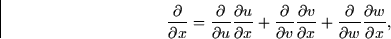 $\frac{\partial}{\partial x} = \frac{\partial}{\partial u}\frac{\partial u}{\partial x} + \frac{\partial}{\partial v}\frac{\partial v}{\partial x} + \frac{\partial}{\partial w}\frac{\partial w}{\partial x},$